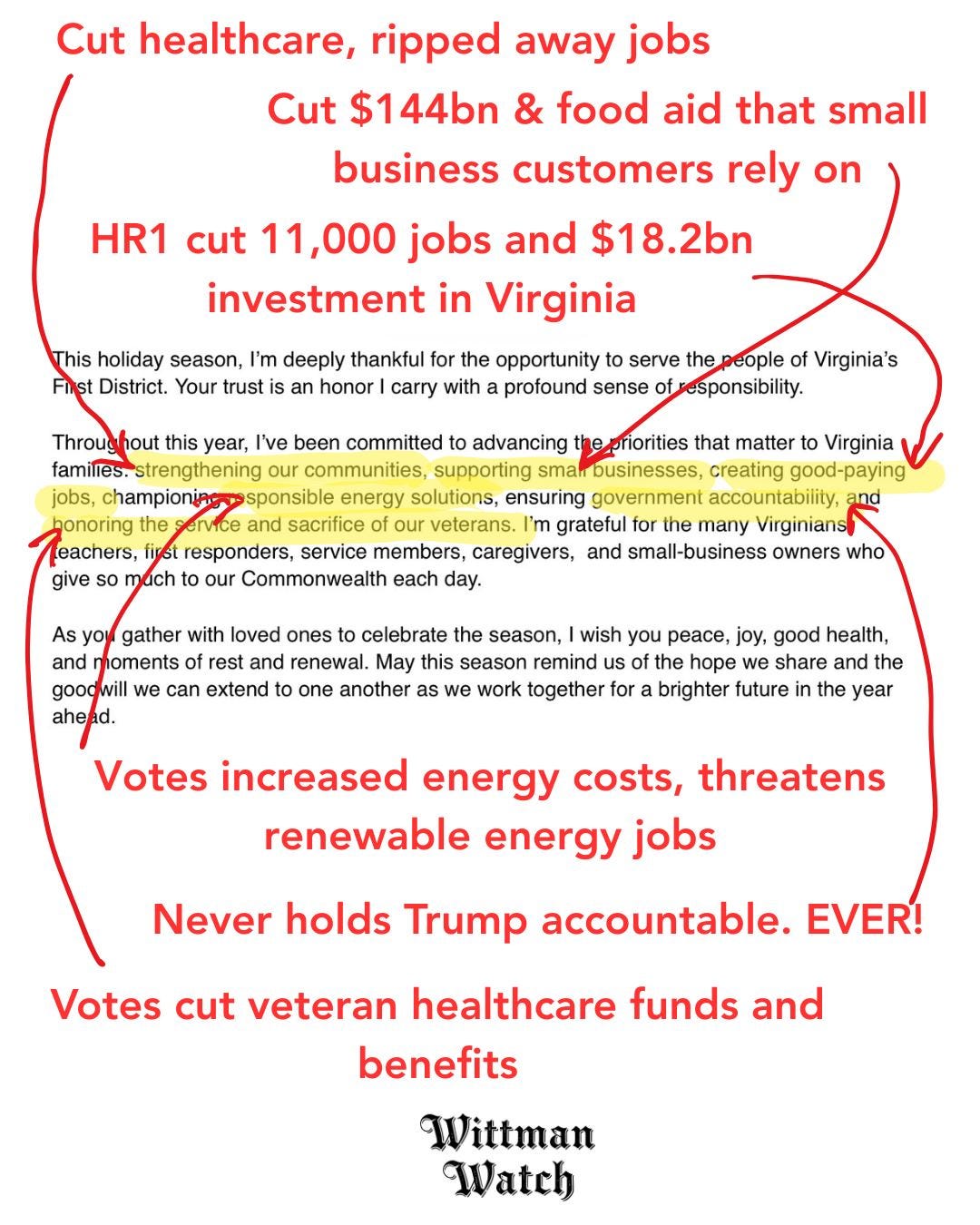 Cut healthcare, ripped away jobs

Cut $144bn & food aid that small business customers rely on

HR1 cut 11,000 jobs and $18.2bn investment in Virginia

This holiday season, I'm deeply thankful for the opportunity to serve the people of Virginia's First District. Your trust is an honor I carry with a profound sense of responsibility.

Throughout this year, I've been committed to advancing the priorities that matter to Virginia families: strengthening our communities, supporting small businesses, creating good-paying jobs, championing responsible energy solutions, ensuring government accountability, and honoring the service and sacrifice of our veterans. I'm grateful for the many Virginians teachers, first responders, service members, caregivers, and small-business owners who give so much to our Commonwealth each day.

As you gather with loved ones to celebrate the season, I wish you peace, joy, good health, and moments of rest and renewal. May this season remind us of the hope we share and the goodwill we can extend to one another as we work together for a brighter future in the year ahead.

Votes increased energy costs, threatens renewable energy jobs

Never holds Trump accountable. EVER!

Votes cut veteran healthcare funds and benefits

Wittman Watch